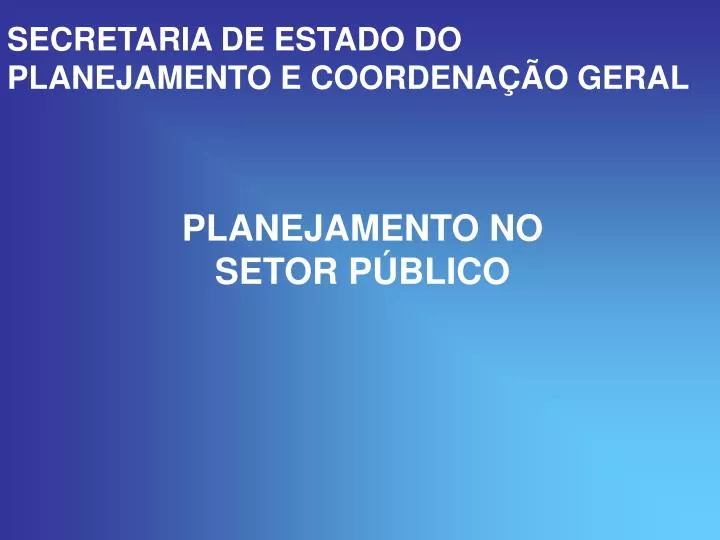 SECRETARIA DE ESTADO DO PLANEJAMENTO E COORDENAÇÃO GERAL

PLANEJAMENTO NO SETOR PÚBLICO